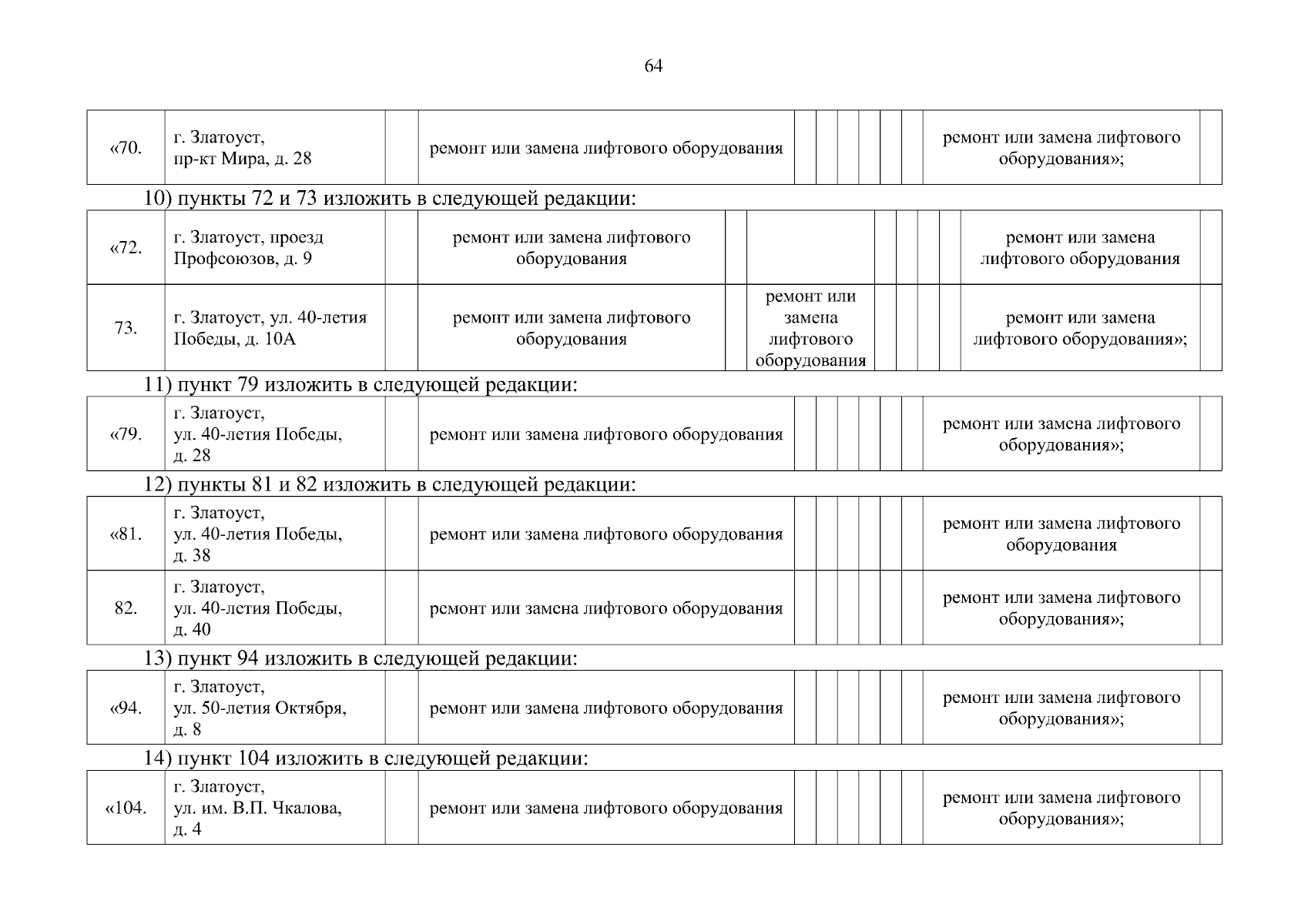 64

| «70. | г. Златоуст, пр-кт Мира, д. 28 | | ремонт или замена лифтового оборудования | | | | | | | ремонт или замена лифтового оборудования»; | |
|---|---|---|---|---|---|---|---|---|---|---|---|

10) пункты 72 и 73 изложить в следующей редакции:

| «72. | г. Златоуст, проезд Профсоюзов, д. 9 | | ремонт или замена лифтового оборудования | | | | | | | ремонт или замена лифтового оборудования | |
|---|---|---|---|---|---|---|---|---|---|---|---|
| 73. | г. Златоуст, ул. 40-летия Победы, д. 10А | | ремонт или замена лифтового оборудования | | ремонт или замена лифтового оборудования | | | | | ремонт или замена лифтового оборудования»; | |

11) пункт 79 изложить в следующей редакции:

| «79. | г. Златоуст, ул. 40-летия Победы, д. 28 | | ремонт или замена лифтового оборудования | | | | | | | ремонт или замена лифтового оборудования»; | |
|---|---|---|---|---|---|---|---|---|---|---|---|

12) пункты 81 и 82 изложить в следующей редакции:

| «81. | г. Златоуст, ул. 40-летия Победы, д. 38 | | ремонт или замена лифтового оборудования | | | | | | | ремонт или замена лифтового оборудования | |
|---|---|---|---|---|---|---|---|---|---|---|---|
| 82. | г. Златоуст, ул. 40-летия Победы, д. 40 | | ремонт или замена лифтового оборудования | | | | | | | ремонт или замена лифтового оборудования»; | |

13) пункт 94 изложить в следующей редакции:

| «94. | г. Златоуст, ул. 50-летия Октября, д. 8 | | ремонт или замена лифтового оборудования | | | | | | | ремонт или замена лифтового оборудования»; | |
|---|---|---|---|---|---|---|---|---|---|---|---|

14) пункт 104 изложить в следующей редакции:

| «104. | г. Златоуст, ул. им. В.П. Чкалова, д. 4 | | ремонт или замена лифтового оборудования | | | | | | | ремонт или замена лифтового оборудования»; | |
|---|---|---|---|---|---|---|---|---|---|---|---|